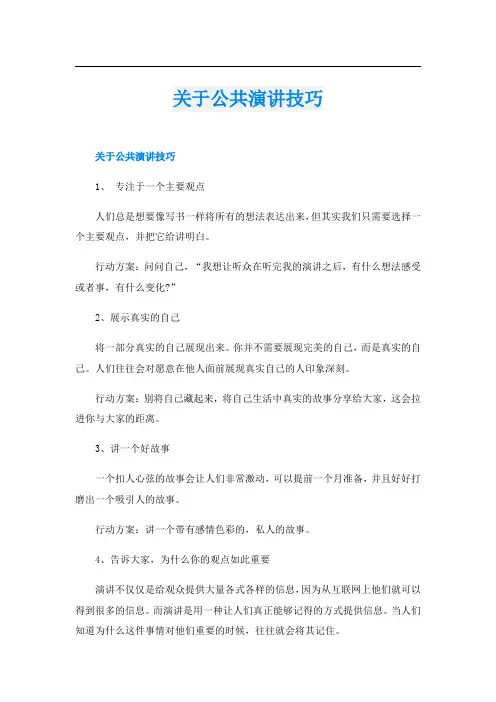 关于公共演讲技巧

关于公共演讲技巧

1、 专注于一个主要观点

人们总是想要像写书一样将所有的想法表达出来，但其实我们只需要选择一个主要观点，并把它给讲明白。

行动方案：问问自己，“我想让听众在听完我的演讲之后，有什么想法感受或者事，有什么变化?”

2、展示真实的自己

将一部分真实的自己展现出来。你并不需要展现完美的自己，而是真实的自己。人们往往会对愿意在他人面前展现真实自己的人印象深刻。

行动方案：别将自己藏起来，将自己生活中真实的故事分享给大家，这会拉进你与大家的距离。

3、讲一个好故事

一个扣人心弦的故事会让人们非常激动，可以提前一个月准备，并且好好打磨出一个吸引人的故事。

行动方案：讲一个带有感情色彩的，私人的故事。

4、告诉大家，为什么你的观点如此重要

演讲不仅仅是给观众提供大量各式各样的信息，因为从互联网上他们就可以得到很多的信息。而演讲是用一种让人们真正能够记得的方式提供信息。当人们知道为什么这件事情对他们重要的时候，往往就会将其记住。